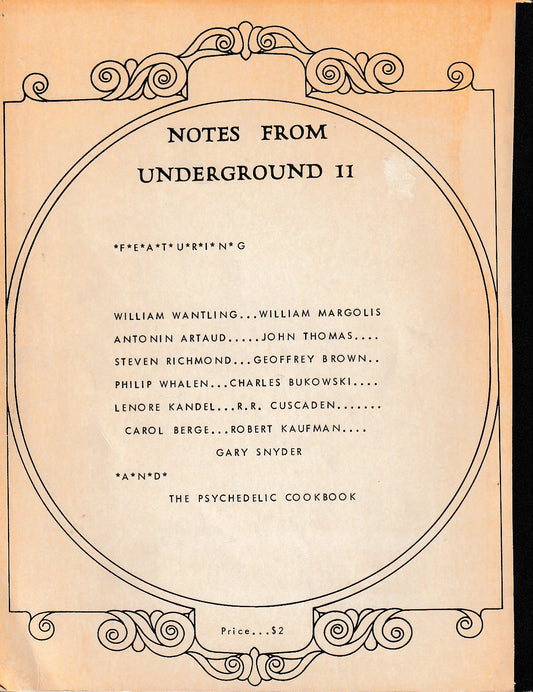 NOTES FROM
UNDERGROUND II

*F*E*A*T*U*R*I*N*G

WILLIAM WANTLING...WILLIAM MARGOLIS
ANTONIN ARTAUD.....JOHN THOMAS....
STEVEN RICHMOND...GEOFFREY BROWN..
PHILIP WHALEN...CHARLES BUKOWSKI....
LENORE KANDEL...R.R. CUSCADEN.......
CAROL BERGE...ROBERT KAUFMAN....
GARY SNYDER

*A*N*D*

THE PSYCHEDELIC COOKBOOK

Price...$2